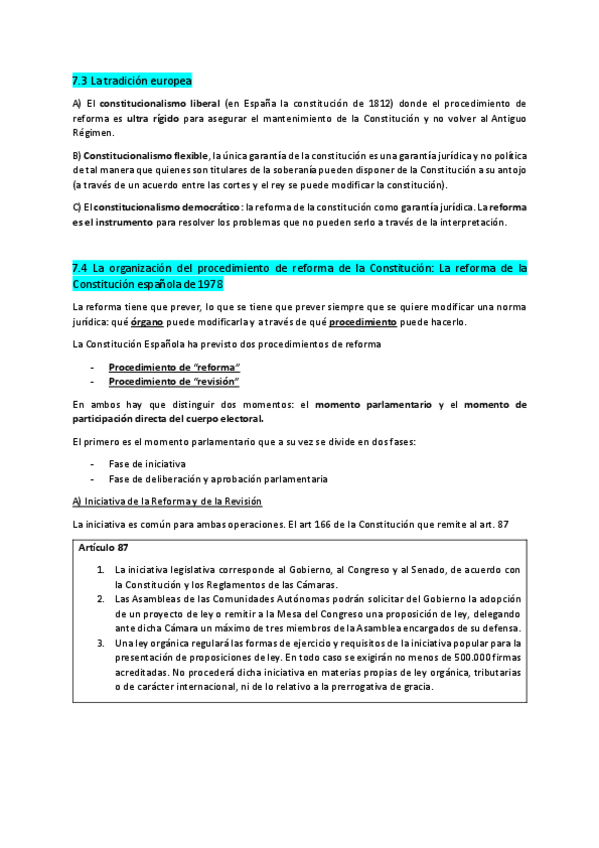 7.3 La tradición europea

A) El constitucionalismo liberal (en España la constitución de 1812) donde el procedimiento de reforma es ultra rígido para asegurar el mantenimiento de la Constitución y no volver al Antiguo Régimen.

B) Constitucionalismo flexible, la única garantía de la constitución es una garantía jurídica y no política de tal manera que quienes son titulares de la soberanía pueden disponer de la Constitución a su antojo (a través de un acuerdo entre las cortes y el rey se puede modificar la constitución).

C) El constitucionalismo democrático: la reforma de la constitución como garantía jurídica. La reforma es el instrumento para resolver los problemas que no pueden serlo a través de la interpretación.

7.4 La organización del procedimiento de reforma de la Constitución: La reforma de la Constitución española de 1978

La reforma tiene que prever, lo que se tiene que prever siempre que se quiere modificar una norma jurídica: qué órgano puede modificarla y a través de qué procedimiento puede hacerlo.

La Constitución Española ha previsto dos procedimientos de reforma

- Procedimiento de "reforma"
- Procedimiento de "revisión"

En ambos hay que distinguir dos momentos: el momento parlamentario y el momento de participación directa del cuerpo electoral.

El primero es el momento parlamentario que a su vez se divide en dos fases:

- Fase de iniciativa
- Fase de deliberación y aprobación parlamentaria

A) Iniciativa de la Reforma y de la Revisión

La iniciativa es común para ambas operaciones. El art 166 de la Constitución que remite al art. 87

Artículo 87

1. La iniciativa legislativa corresponde al Gobierno, al Congreso y al Senado, de acuerdo con la Constitución y los Reglamentos de las Cámaras.
2. Las Asambleas de las Comunidades Autónomas podrán solicitar del Gobierno la adopción de un proyecto de ley o remitir a la Mesa del Congreso una proposición de ley, delegando ante dicha Cámara un máximo de tres miembros de la Asamblea encargados de su defensa.
3. Una ley orgánica regulará las formas de ejercicio y requisitos de la iniciativa popular para la presentación de proposiciones de ley. En todo caso se exigirán no menos de 500.000 firmas acreditadas. No procederá dicha iniciativa en materias propias de ley orgánica, tributarias o de carácter internacional, ni de lo relativo a la prerrogativa de gracia.